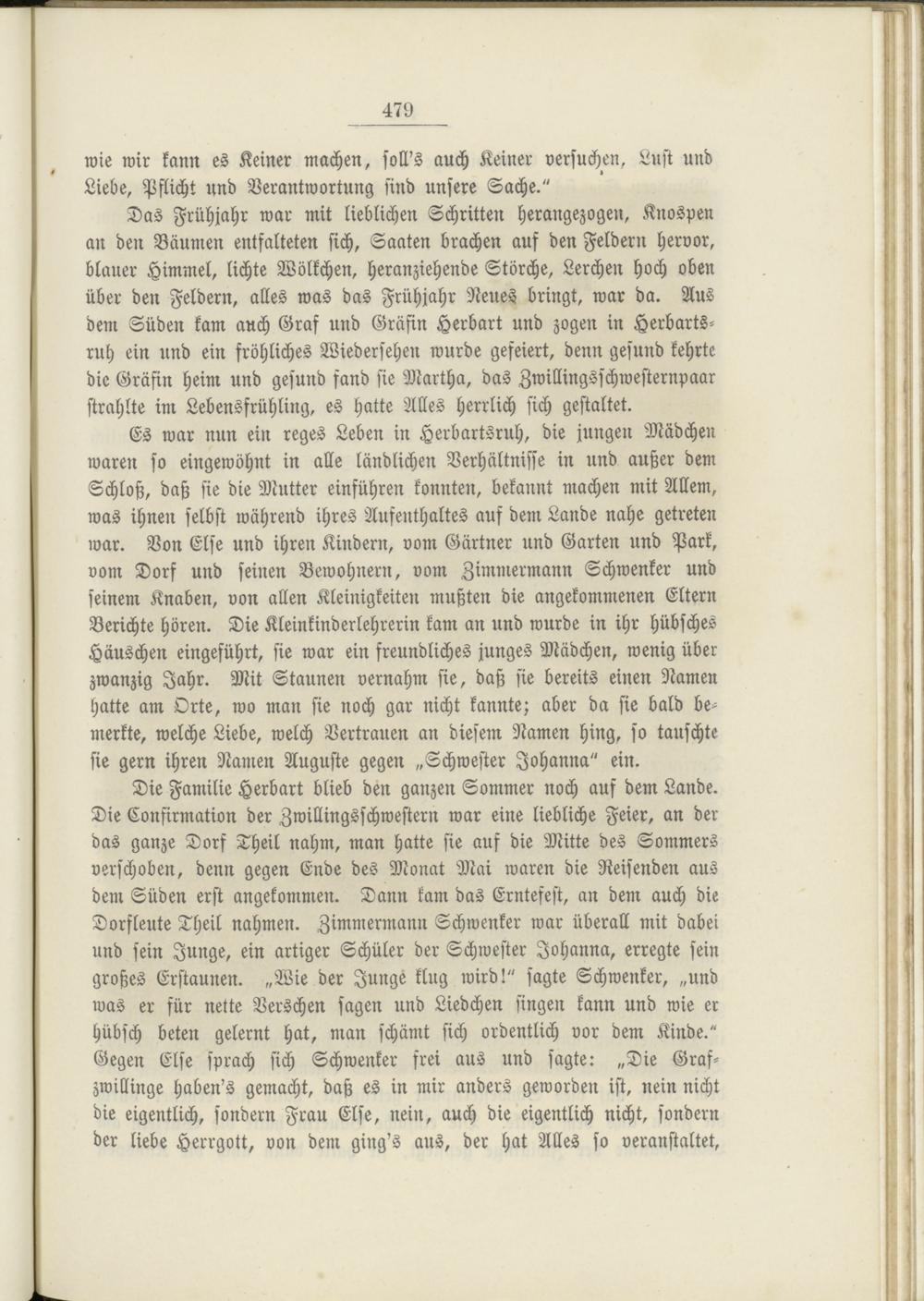 479

wie wir kann es Keiner machen, soll's auch Keiner versuchen, Lust und Liebe, Pflicht und Verantwortung sind unsere Sache."

Das Frühjahr war mit lieblichen Schritten herangezogen, Knospen an den Bäumen entfalteten sich, Saaten brachen auf den Feldern hervor, blauer Himmel, lichte Wölkchen, heranziehende Störche, Lerchen hoch oben über den Feldern, alles was das Frühjahr Neues bringt, war da. Aus dem Süden kam auch Graf und Gräfin Herbart und zogen in Herbartsruh ein und ein fröhliches Wiedersehen wurde gefeiert, denn gesund kehrte die Gräfin heim und gesund fand sie Martha, das Zwillingsschwesternpaar strahlte im Lebensfrühling, es hatte Alles herrlich sich gestaltet.

Es war nun ein reges Leben in Herbartsruh, die jungen Mädchen waren so eingewöhnt in alle ländlichen Verhältnisse in und außer dem Schloß, daß sie die Mutter einführen konnten, bekannt machen mit Allem, was ihnen selbst während ihres Aufenthaltes auf dem Lande nahe getreten war. Von Else und ihren Kindern, vom Gärtner und Garten und Park, vom Dorf und seinen Bewohnern, vom Zimmermann Schwenker und seinem Knaben, von allen Kleinigkeiten mußten die angekommenen Eltern Berichte hören. Die Kleinkinderlehrerin kam an und wurde in ihr hübsches Häuschen eingeführt, sie war ein freundliches junges Mädchen, wenig über zwanzig Jahr. Mit Staunen vernahm sie, daß sie bereits einen Namen hatte am Orte, wo man sie noch gar nicht kannte; aber da sie bald bemerkte, welche Liebe, welch Vertrauen an diesem Namen hing, so tauschte sie gern ihren Namen Auguste gegen „Schwester Johanna" ein.

Die Familie Herbart blieb den ganzen Sommer noch auf dem Lande. Die Confirmation der Zwillingsschwestern war eine liebliche Feier, an der das ganze Dorf Theil nahm, man hatte sie auf die Mitte des Sommers verschoben, denn gegen Ende des Monat Mai waren die Reisenden aus dem Süden erst angekommen. Dann kam das Erntefest, an dem auch die Dorfleute Theil nahmen. Zimmermann Schwenker war überall mit dabei und sein Junge, ein artiger Schüler der Schwester Johanna, erregte sein großes Erstaunen. „Wie der Junge klug wird!" sagte Schwenker, „und was er für nette Verschen sagen und Liedchen singen kann und wie er hübsch beten gelernt hat, man schämt sich ordentlich vor dem Kinde." Gegen Else sprach sich Schwenker frei aus und sagte: „Die Grafzwillinge haben's gemacht, daß es in mir anders geworden ist, nein nicht die eigentlich, sondern Frau Else, nein, auch die eigentlich nicht, sondern der liebe Herrgott, von dem ging's aus, der hat Alles so veranstaltet,